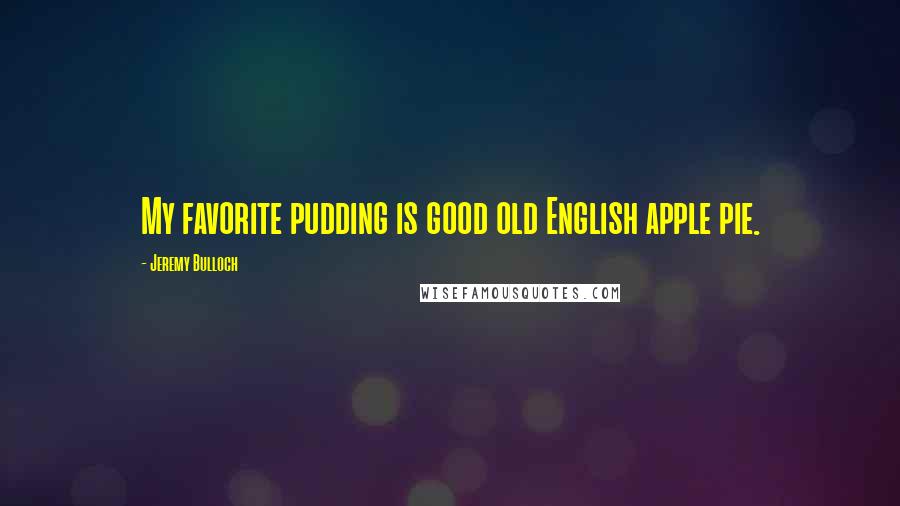 My favorite pudding is good old English apple pie.

- Jeremy Bulloch

WISEFAMOUSQUOTES.COM